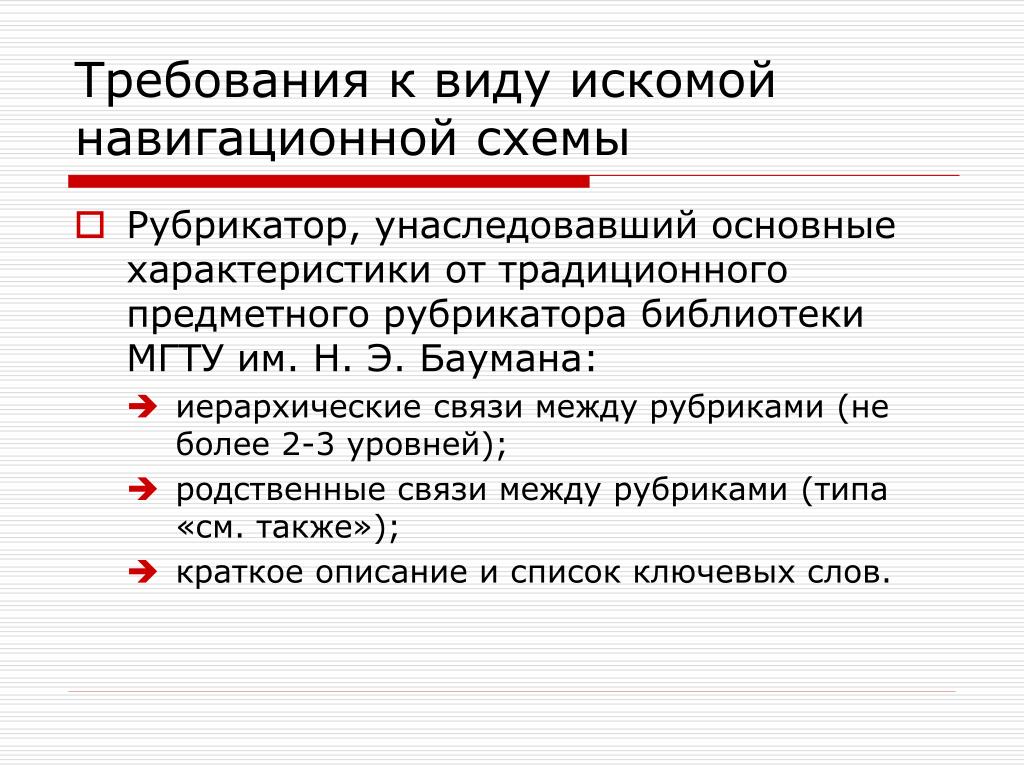 Требования к виду искомой навигационной схемы

Рубрикатор, унаследовавший основные характеристики от традиционного предметного рубрикатора библиотеки МГТУ им. Н. Э. Баумана:

иерархические связи между рубриками (не более 2-3 уровней);

родственные связи между рубриками (типа «см. также»);

краткое описание и список ключевых слов.